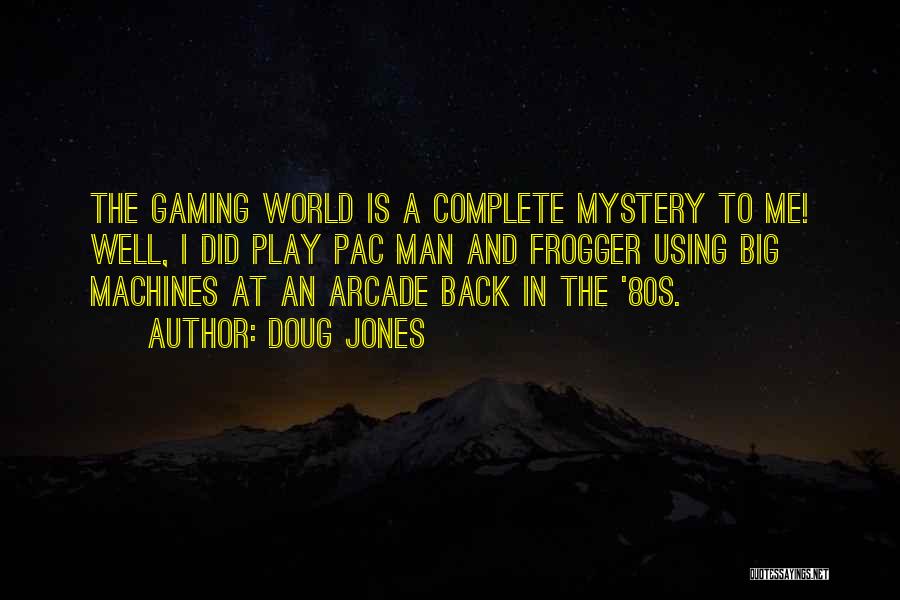 THE GAMING WORLD IS A COMPLETE MYSTERY TO ME! WELL, I DID PLAY PAC MAN AND FROGGER USING BIG MACHINES AT AN ARCADE BACK IN THE '80S.

AUTHOR: DOUG JONES

QUOTESSAYINGS.NET